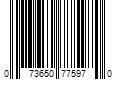 0 73650 77597 0